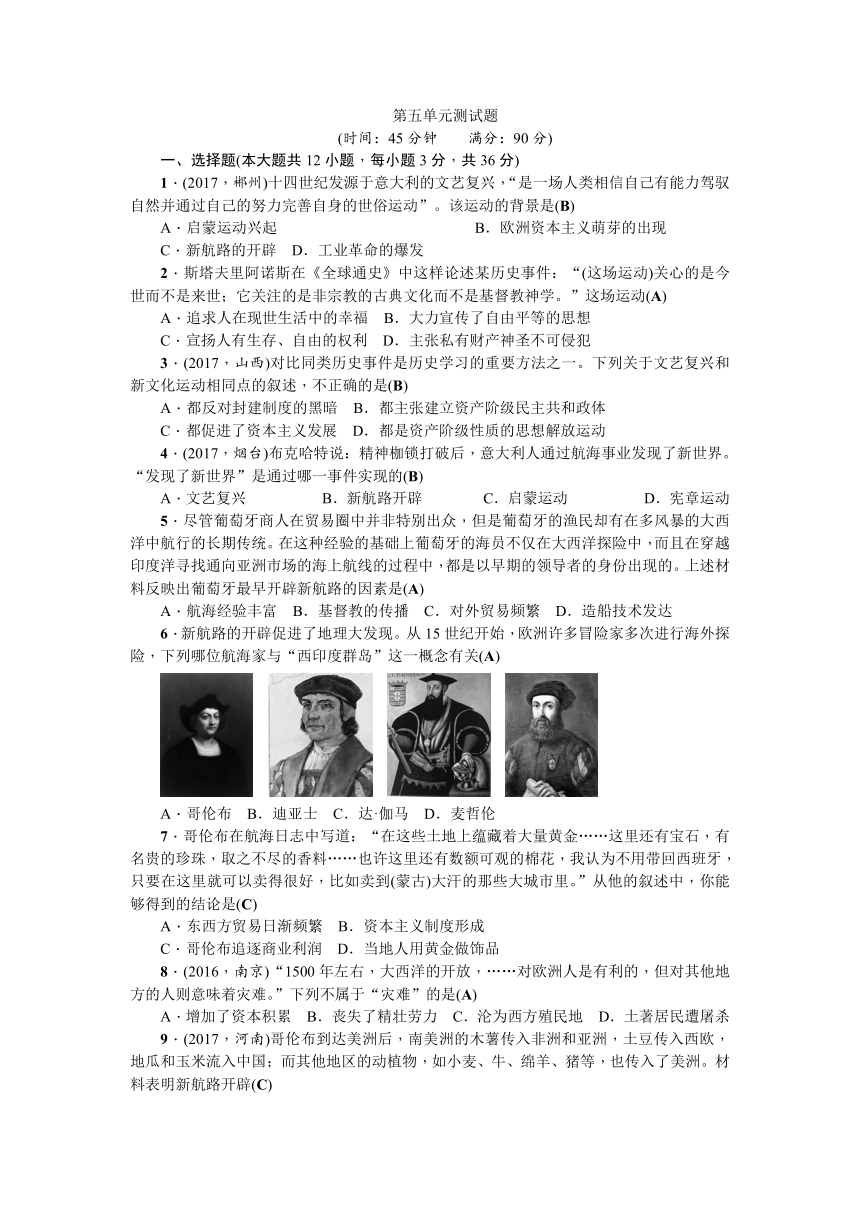 第五单元测试题

(时间：45 分钟　　满分：90 分)

一、选择题(本大题共 12 小题，每小题 3 分，共 36 分)

1．(2017，郴州)十四世纪发源于意大利的文艺复兴，“是一场人类相信自己有能力驾驭自然并通过自己的努力完善自身的世俗运动”。该运动的背景是(B)

A．启蒙运动兴起　　B．欧洲资本主义萌芽的出现

C．新航路的开辟　D．工业革命的爆发

2．斯塔夫里阿诺斯在《全球通史》中这样论述某历史事件：“(这场运动)关心的是今世而不是来世；它关注的是非宗教的古典文化而不是基督教神学。”这场运动(A)

A．追求人在现世生活中的幸福　B．大力宣传了自由平等的思想

C．宣扬人有生存、自由的权利　D．主张私有财产神圣不可侵犯

3．(2017，山西)对比同类历史事件是历史学习的重要方法之一。下列关于文艺复兴和新文化运动相同点的叙述，不正确的是(B)

A．都反对封建制度的黑暗　B．都主张建立资产阶级民主共和政体

C．都促进了资本主义发展　D．都是资产阶级性质的思想解放运动

4．(2017，烟台)布克哈特说：精神枷锁打破后，意大利人通过航海事业发现了新世界。“发现了新世界”是通过哪一事件实现的(B)

A．文艺复兴　　B．新航路开辟　　C．启蒙运动　　D．宪章运动

5．尽管葡萄牙商人在贸易圈中并非特别出众，但是葡萄牙的渔民却有在多风暴的大西洋中航行的长期传统。在这种经验的基础上葡萄牙的海员不仅在大西洋探险中，而且在穿越印度洋寻找通向亚洲市场的海上航线的过程中，都是以早期的领导者的身份出现的。上述材料反映出葡萄牙最早开辟新航路的因素是(A)

A．航海经验丰富　B．基督教的传播　C．对外贸易频繁　D．造船技术发达

6．新航路的开辟促进了地理大发现。从 15 世纪开始，欧洲许多冒险家多次进行海外探险，下列哪位航海家与“西印度群岛”这一概念有关(A)

A．哥伦布　B．迪亚士　C．达·伽马　D．麦哲伦

7．哥伦布在航海日志中写道：“在这些土地上蕴藏着大量黄金……这里还有宝石，有名贵的珍珠，取之不尽的香料……也许这里还有数额可观的棉花，我认为不用带回西班牙，只要在这里就可以卖得很好，比如卖到(蒙古)大汗的那些大城市里。”从他的叙述中，你能够得到的结论是(C)

A．东西方贸易日渐频繁　B．资本主义制度形成

C．哥伦布追逐商业利润　D．当地人用黄金做饰品

8．(2016，南京)“1500 年左右，大西洋的开放，……对欧洲人是有利的，但对其他地方的人则意味着灾难。”下列不属于“灾难”的是(A)

A．增加了资本积累　B．丧失了精壮劳力　C．沦为西方殖民地　D．土著居民遭屠杀

9．(2017，河南)哥伦布到达美洲后，南美洲的木薯传入非洲和亚洲，土豆传入西欧，地瓜和玉米流入中国；而其他地区的动植物，如小麦、牛、绵羊、猪等，也传入了美洲。材料表明新航路开辟(C)